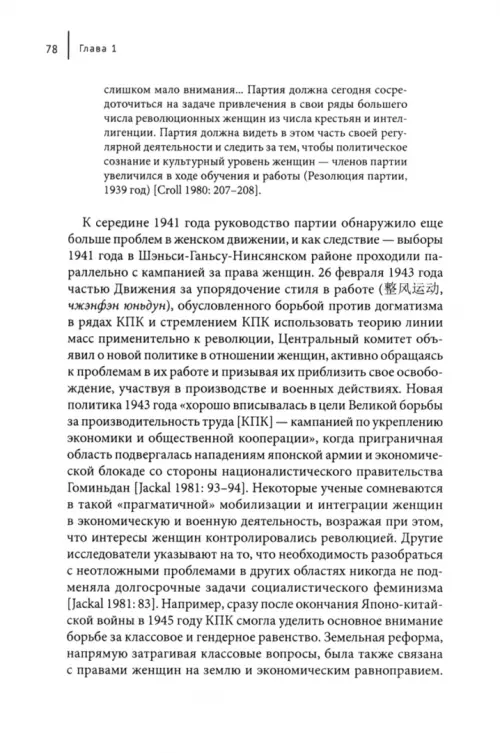 78 | Глава 1

слишком мало внимания... Партия должна сегодня сосредоточиться на задаче привлечения в свои ряды большего числа революционных женщин из числа крестьян и интеллигенции. Партия должна видеть в этом часть своей регулярной деятельности и следить за тем, чтобы политическое сознание и культурный уровень женщин — членов партии увеличился в ходе обучения и работы (Резолюция партии, 1939 год) [Croll 1980: 207–208].

К середине 1941 года руководство партии обнаружило еще больше проблем в женском движении, и как следствие — выборы 1941 года в Шэньси-Ганьсу-Нинсянском районе проходили параллельно с кампанией за права женщин. 26 февраля 1943 года частью Движения за упорядочение стиля в работе (整风运动, чжэнфэн юньдун), обусловленного борьбой против догматизма в рядах КПК и стремлением КПК использовать теорию линии масс применительно к революции, Центральный комитет объявил о новой политике в отношении женщин, активно обращаясь к проблемам в их работе и призывая их приблизить свое освобождение, участвуя в производстве и военных действиях. Новая политика 1943 года «хорошо вписывалась в цели Великой борьбы за производительность труда [КПК] — кампанией по укреплению экономики и общественной кооперации», когда приграничная область подвергалась нападениям японской армии и экономической блокаде со стороны националистического правительства Гоминьдан [Jackal 1981: 93–94]. Некоторые ученые сомневаются в такой «прагматичной» мобилизации и интеграции женщин в экономическую и военную деятельность, возражая при этом, что интересы женщин контролировались революцией. Другие исследователи указывают на то, что необходимость разобраться с неотложными проблемами в других областях никогда не подменяла долгосрочные задачи социалистического феминизма [Jackal 1981: 83]. Например, сразу после окончания Японо-китайской войны в 1945 году КПК смогла уделить основное внимание борьбе за классовое и гендерное равенство. Земельная реформа, напрямую затрагивая классовые вопросы, была также связана с правами женщин на землю и экономическим равноправием.